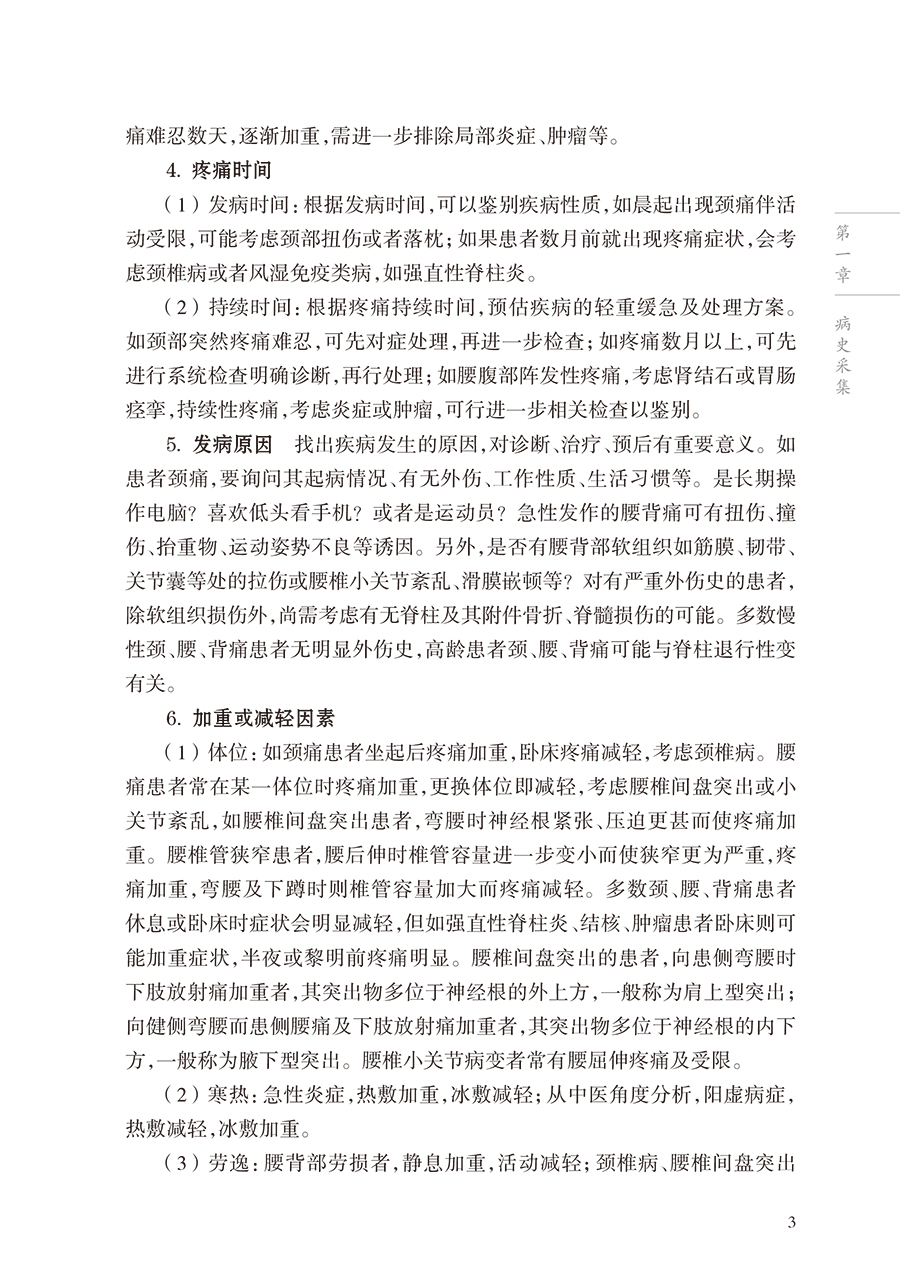 痛难忍数天，逐渐加重，需进一步排除局部炎症、肿瘤等。

4. 疼痛时间

（1）发病时间：根据发病时间，可以鉴别疾病性质，如晨起出现颈痛伴活动受限，可能考虑颈部扭伤或者落枕；如果患者数月前就出现疼痛症状，会考虑颈椎病或者风湿免疫类病，如强直性脊柱炎。

（2）持续时间：根据疼痛持续时间，预估疾病的轻重缓急及处理方案。如颈部突然疼痛难忍，可先对症处理，再进一步检查；如疼痛数月以上，可先进行系统检查明确诊断，再行处理；如腰腹部阵发性疼痛，考虑肾结石或胃肠痉挛，持续性疼痛，考虑炎症或肿瘤，可行进一步相关检查以鉴别。

5. 发病原因　找出疾病发生的原因，对诊断、治疗、预后有重要意义。如患者颈痛，要询问其起病情况、有无外伤、工作性质、生活习惯等。是长期操作电脑？喜欢低头看手机？或者是运动员？急性发作的腰背痛可有扭伤、撞伤、抬重物、运动姿势不良等诱因。另外，是否有腰背部软组织如筋膜、韧带、关节囊等处的拉伤或腰椎小关节紊乱、滑膜嵌顿等？对有严重外伤史的患者，除软组织损伤外，尚需考虑有无脊柱及其附件骨折、脊髓损伤的可能。多数慢性颈、腰、背痛患者无明显外伤史，高龄患者颈、腰、背痛可能与脊柱退行性变有关。

6. 加重或减轻因素

（1）体位：如颈痛患者坐起后疼痛加重，卧床疼痛减轻，考虑颈椎病。腰痛患者常在某一体位时疼痛加重，更换体位即减轻，考虑腰椎间盘突出或小关节紊乱，如腰椎间盘突出患者，弯腰时神经根紧张、压迫更甚而使疼痛加重。腰椎管狭窄患者，腰后伸时椎管容量进一步变小而使狭窄更为严重，疼痛加重，弯腰及下蹲时则椎管容量加大而疼痛减轻。多数颈、腰、背痛患者休息或卧床时症状会明显减轻，但如强直性脊柱炎、结核、肿瘤患者卧床则可能加重症状，半夜或黎明前疼痛明显。腰椎间盘突出的患者，向患侧弯腰时下肢放射痛加重者，其突出物多位于神经根的外上方，一般称为肩上型突出；向健侧弯腰而患侧腰痛及下肢放射痛加重者，其突出物多位于神经根的内下方，一般称为腋下型突出。腰椎小关节病变者常有腰屈伸疼痛及受限。

（2）寒热：急性炎症，热敷加重，冰敷减轻；从中医角度分析，阳虚病症，热敷减轻，冰敷加重。

（3）劳逸：腰背部劳损者，静息加重，活动减轻；颈椎病、腰椎间盘突出

第一章

病史采集

3